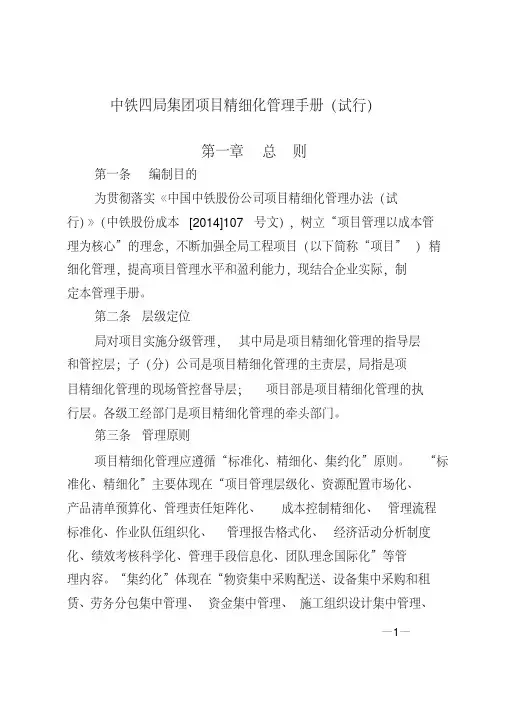 中铁四局集团项目精细化管理手册（试行）

第一章　总　则

第一条　编制目的

为贯彻落实《中国中铁股份公司项目精细化管理办法（试行）》（中铁股份成本 [2014]107 号文），树立“项目管理以成本管理为核心”的理念，不断加强全局工程项目（以下简称“项目”）精细化管理，提高项目管理水平和盈利能力，现结合企业实际，制定本管理手册。

第二条　层级定位

局对项目实施分级管理，其中局是项目精细化管理的指导层和管控层；子（分）公司是项目精细化管理的主责层，局指是项目精细化管理的现场管控督导层；项目部是项目精细化管理的执行层。各级工经部门是项目精细化管理的牵头部门。

第三条　管理原则

项目精细化管理应遵循“标准化、精细化、集约化”原则。“标准化、精细化”主要体现在“项目管理层级化、资源配置市场化、产品清单预算化、管理责任矩阵化、成本控制精细化、管理流程标准化、作业队伍组织化、管理报告格式化、经济活动分析制度化、绩效考核科学化、管理手段信息化、团队理念国际化”等管理内容。“集约化”体现在“物资集中采购配送、设备集中采购和租赁、劳务分包集中管理、资金集中管理、施工组织设计集中管理、

—1—